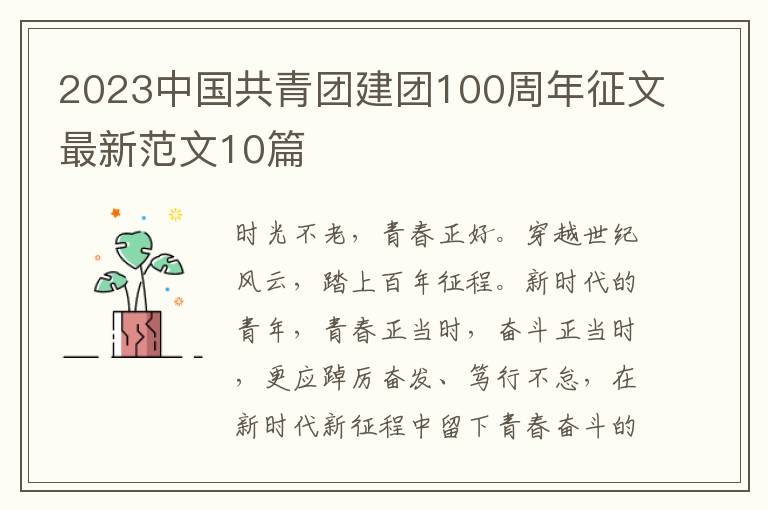 2023中国共青团建团100周年征文最新范文10篇

时光不老，青春正好。穿越世纪风云，踏上百年征程。新时代的青年，青春正当时，奋斗正当时，更应踔厉奋发、笃行不怠，在新时代新征程中留下青春奋斗的